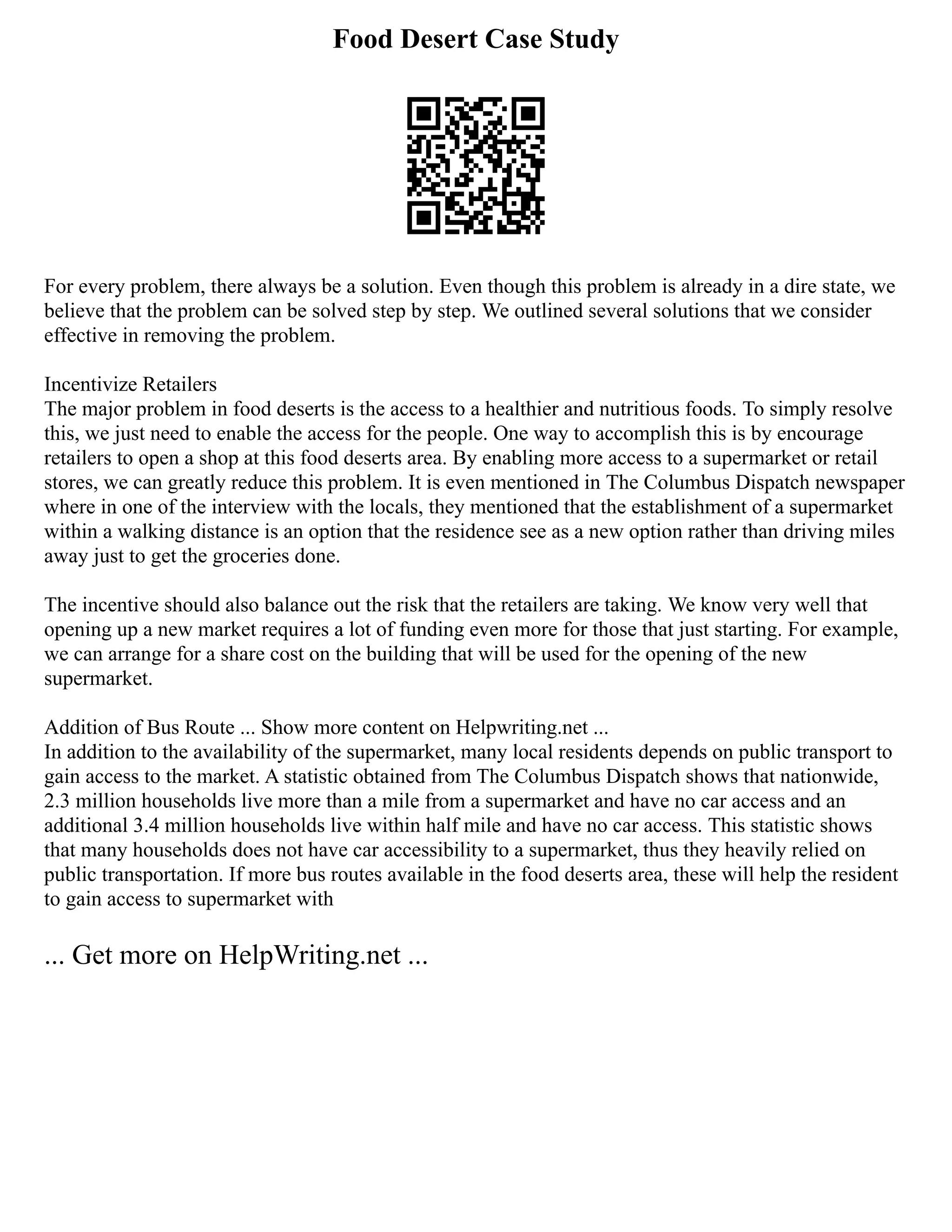 Food Desert Case Study

For every problem, there always be a solution. Even though this problem is already in a dire state, we believe that the problem can be solved step by step. We outlined several solutions that we consider effective in removing the problem.

Incentivize Retailers
The major problem in food deserts is the access to a healthier and nutritious foods. To simply resolve this, we just need to enable the access for the people. One way to accomplish this is by encourage retailers to open a shop at this food deserts area. By enabling more access to a supermarket or retail stores, we can greatly reduce this problem. It is even mentioned in The Columbus Dispatch newspaper where in one of the interview with the locals, they mentioned that the establishment of a supermarket within a walking distance is an option that the residence see as a new option rather than driving miles away just to get the groceries done.

The incentive should also balance out the risk that the retailers are taking. We know very well that opening up a new market requires a lot of funding even more for those that just starting. For example, we can arrange for a share cost on the building that will be used for the opening of the new supermarket.

Addition of Bus Route ... Show more content on Helpwriting.net ...
In addition to the availability of the supermarket, many local residents depends on public transport to gain access to the market. A statistic obtained from The Columbus Dispatch shows that nationwide, 2.3 million households live more than a mile from a supermarket and have no car access and an additional 3.4 million households live within half mile and have no car access. This statistic shows that many households does not have car accessibility to a supermarket, thus they heavily relied on public transportation. If more bus routes available in the food deserts area, these will help the resident to gain access to supermarket with

... Get more on HelpWriting.net ...